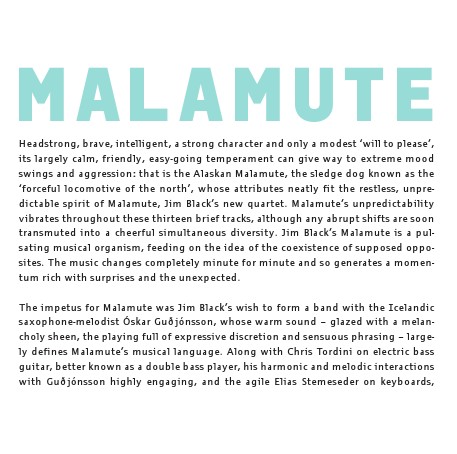 MALAMUTE

Headstrong, brave, intelligent, a strong character and only a modest 'will to please', its largely calm, friendly, easy-going temperament can give way to extreme mood swings and aggression: that is the Alaskan Malamute, the sledge dog known as the 'forceful locomotive of the north', whose attributes neatly fit the restless, unpredictable spirit of Malamute, Jim Black's new quartet. Malamute's unpredictability vibrates throughout these thirteen brief tracks, although any abrupt shifts are soon transmuted into a cheerful simultaneous diversity. Jim Black's Malamute is a pulsating musical organism, feeding on the idea of the coexistence of supposed opposites. The music changes completely minute for minute and so generates a momentum rich with surprises and the unexpected.

The impetus for Malamute was Jim Black's wish to form a band with the Icelandic saxophone-melodist Óskar Guðjónsson, whose warm sound – glazed with a melancholy sheen, the playing full of expressive discretion and sensuous phrasing – largely defines Malamute's musical language. Along with Chris Tordini on electric bass guitar, better known as a double bass player, his harmonic and melodic interactions with Guðjónsson highly engaging, and the agile Elias Stemeseder on keyboards,